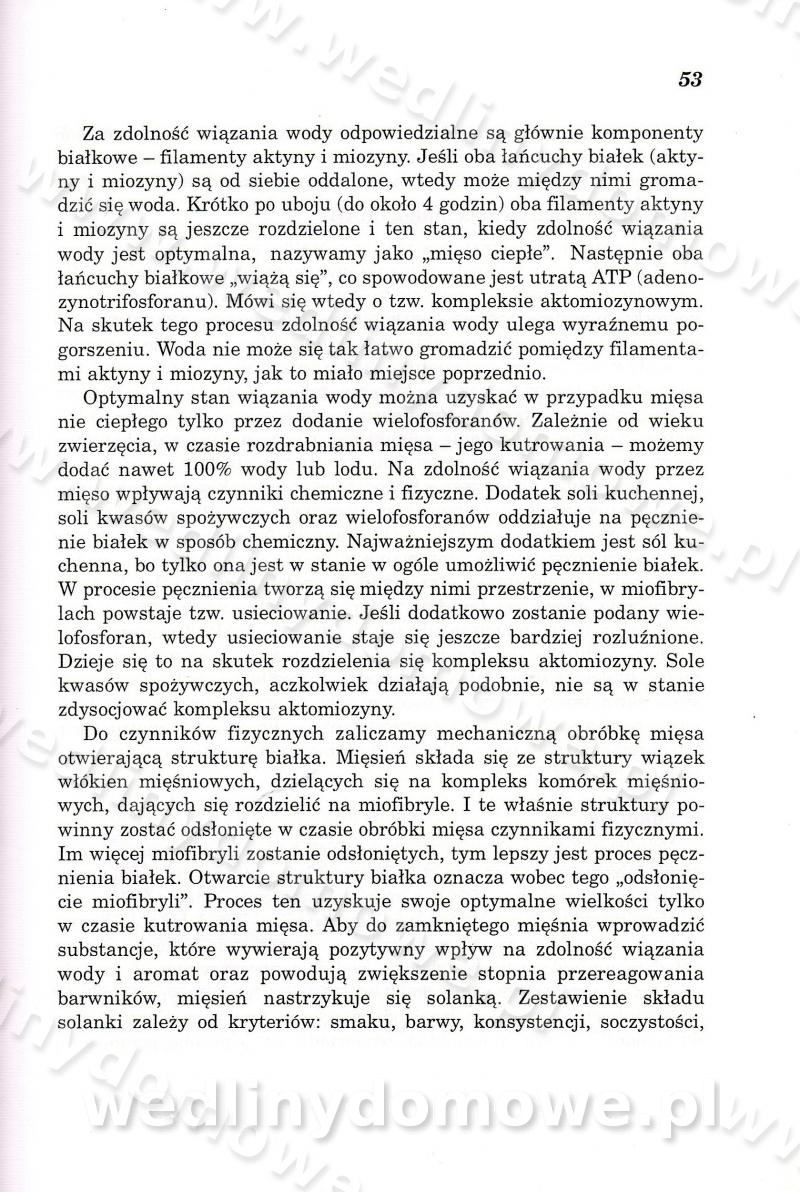 53

Za zdolność wiązania wody odpowiedzialne są głównie komponenty białkowe – filamenty aktyny i miozyny. Jeśli oba łańcuchy białek (aktyny i miozyny) są od siebie oddalone, wtedy może między nimi gromadzić się woda. Krótko po uboju (do około 4 godzin) oba filamenty aktyny i miozyny są jeszcze rozdzielone i ten stan, kiedy zdolność wiązania wody jest optymalna, nazywamy jako „mięso ciepłe". Następnie oba łańcuchy białkowe „wiążą się", co spowodowane jest utratą ATP (adenozynotrifosforanu). Mówi się wtedy o tzw. kompleksie aktomiozynowym. Na skutek tego procesu zdolność wiązania wody ulega wyraźnemu pogorszeniu. Woda nie może się tak łatwo gromadzić pomiędzy filamentami aktyny i miozyny, jak to miało miejsce poprzednio.

Optymalny stan wiązania wody można uzyskać w przypadku mięsa nie ciepłego tylko przez dodanie wielofosforanów. Zależnie od wieku zwierzęcia, w czasie rozdrabniania mięsa – jego kutrowania – możemy dodać nawet 100% wody lub lodu. Na zdolność wiązania wody przez mięso wpływają czynniki chemiczne i fizyczne. Dodatek soli kuchennej, soli kwasów spożywczych oraz wielofosforanów oddziałuje na pęcznienie białek w sposób chemiczny. Najważniejszym dodatkiem jest sól kuchenna, bo tylko ona jest w stanie w ogóle umożliwić pęcznienie białek. W procesie pęcznienia tworzą się między nimi przestrzenie, w miofibrylach powstaje tzw. usieciowanie. Jeśli dodatkowo zostanie podany wielofosforan, wtedy usieciowanie staje się jeszcze bardziej rozluźnione. Dzieje się to na skutek rozdzielenia się kompleksu aktomiozyny. Sole kwasów spożywczych, aczkolwiek działają podobnie, nie są w stanie zdysocjować kompleksu aktomiozyny.

Do czynników fizycznych zaliczamy mechaniczną obróbkę mięsa otwierającą strukturę białka. Mięsień składa się ze struktury wiązek włókien mięśniowych, dzielących się na kompleks komórek mięśniowych, dających się rozdzielić na miofibryle. I te właśnie struktury powinny zostać odsłonięte w czasie obróbki mięsa czynnikami fizycznymi. Im więcej miofibryli zostanie odsłoniętych, tym lepszy jest proces pęcznienia białek. Otwarcie struktury białka oznacza wobec tego „odsłonięcie miofibryli". Proces ten uzyskuje swoje optymalne wielkości tylko w czasie kutrowania mięsa. Aby do zamkniętego mięśnia wprowadzić substancje, które wywierają pozytywny wpływ na zdolność wiązania wody i aromat oraz powodują zwiększenie stopnia przereagowania barwników, mięsień nastrzykuje się solanką. Zestawienie składu solanki zależy od kryteriów: smaku, barwy, konsystencji, soczystości,

wedlinydomowe.pl